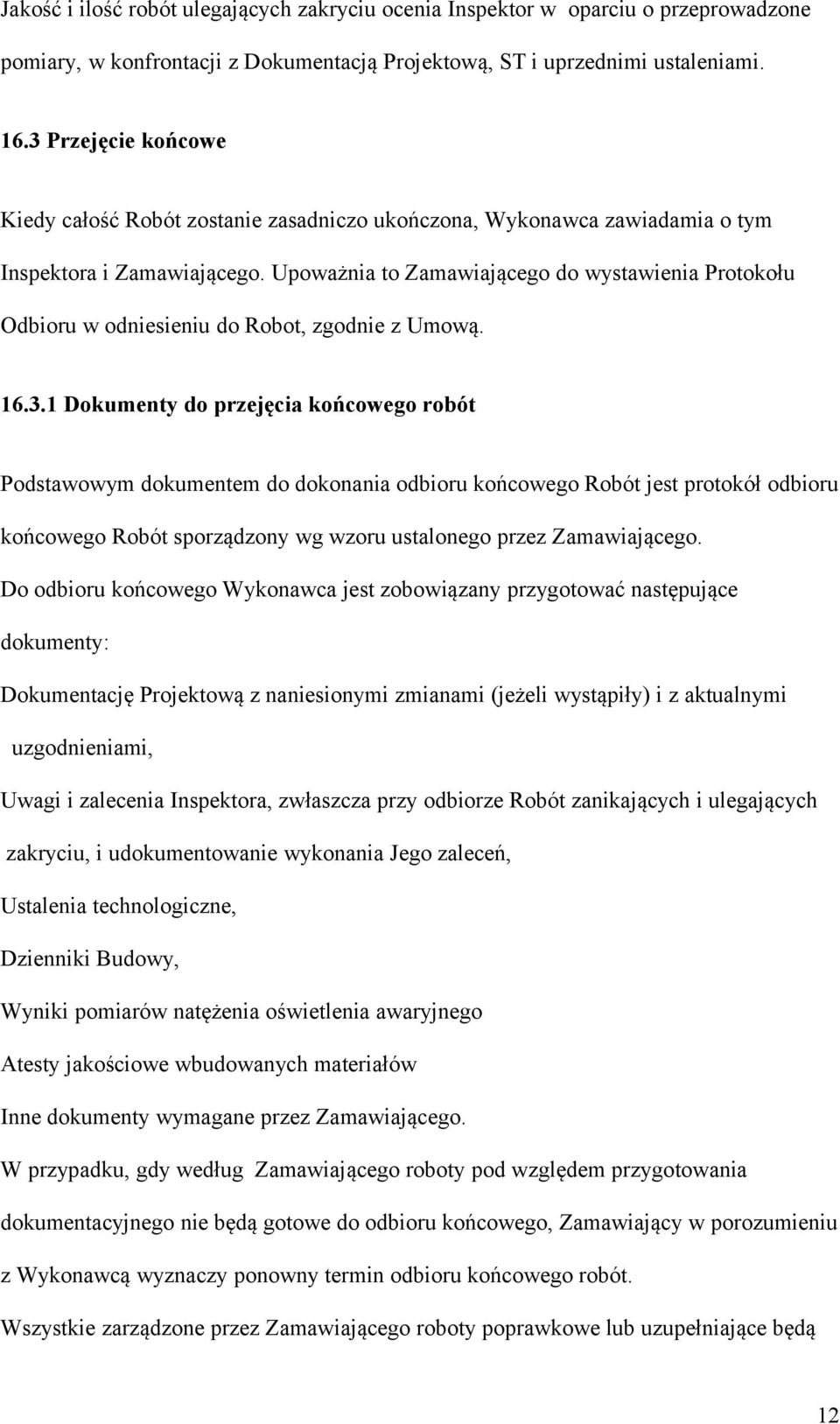 Jakość i ilość robót ulegających zakryciu ocenia Inspektor w oparciu o przeprowadzone pomiary, w konfrontacji z Dokumentacją Projektową, ST i uprzednimi ustaleniami.

16.3 Przejęcie końcowe

Kiedy całość Robót zostanie zasadniczo ukończona, Wykonawca zawiadamia o tym Inspektora i Zamawiającego. Upoważnia to Zamawiającego do wystawienia Protokołu Odbioru w odniesieniu do Robot, zgodnie z Umową.

16.3.1 Dokumenty do przejęcia końcowego robót

Podstawowym dokumentem do dokonania odbioru końcowego Robót jest protokół odbioru końcowego Robót sporządzony wg wzoru ustalonego przez Zamawiającego.

Do odbioru końcowego Wykonawca jest zobowiązany przygotować następujące dokumenty:

Dokumentację Projektową z naniesionymi zmianami (jeżeli wystąpiły) i z aktualnymi uzgodnieniami,

Uwagi i zalecenia Inspektora, zwłaszcza przy odbiorze Robót zanikających i ulegających zakryciu, i udokumentowanie wykonania Jego zaleceń,

Ustalenia technologiczne,

Dzienniki Budowy,

Wyniki pomiarów natężenia oświetlenia awaryjnego

Atesty jakościowe wbudowanych materiałów

Inne dokumenty wymagane przez Zamawiającego.

W przypadku, gdy według Zamawiającego roboty pod względem przygotowania dokumentacyjnego nie będą gotowe do odbioru końcowego, Zamawiający w porozumieniu z Wykonawcą wyznaczy ponowny termin odbioru końcowego robót.

Wszystkie zarządzone przez Zamawiającego roboty poprawkowe lub uzupełniające będą

12